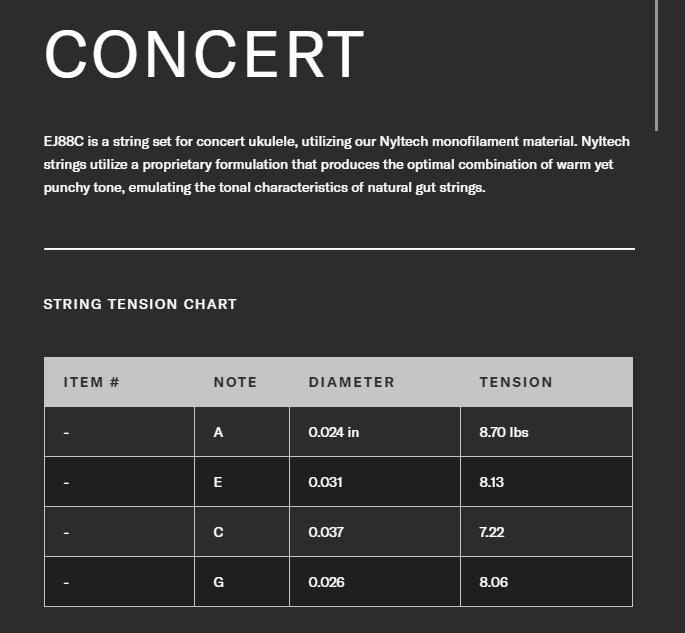 CONCERT

EJ88C is a string set for concert ukulele, utilizing our Nyltech monofilament material. Nyltech strings utilize a proprietary formulation that produces the optimal combination of warm yet punchy tone, emulating the tonal characteristics of natural gut strings.

STRING TENSION CHART

| ITEM # | NOTE | DIAMETER | TENSION |
|---|---|---|---|
| - | A | 0.024 in | 8.70 lbs |
| - | E | 0.031 | 8.13 |
| - | C | 0.037 | 7.22 |
| - | G | 0.026 | 8.06 |